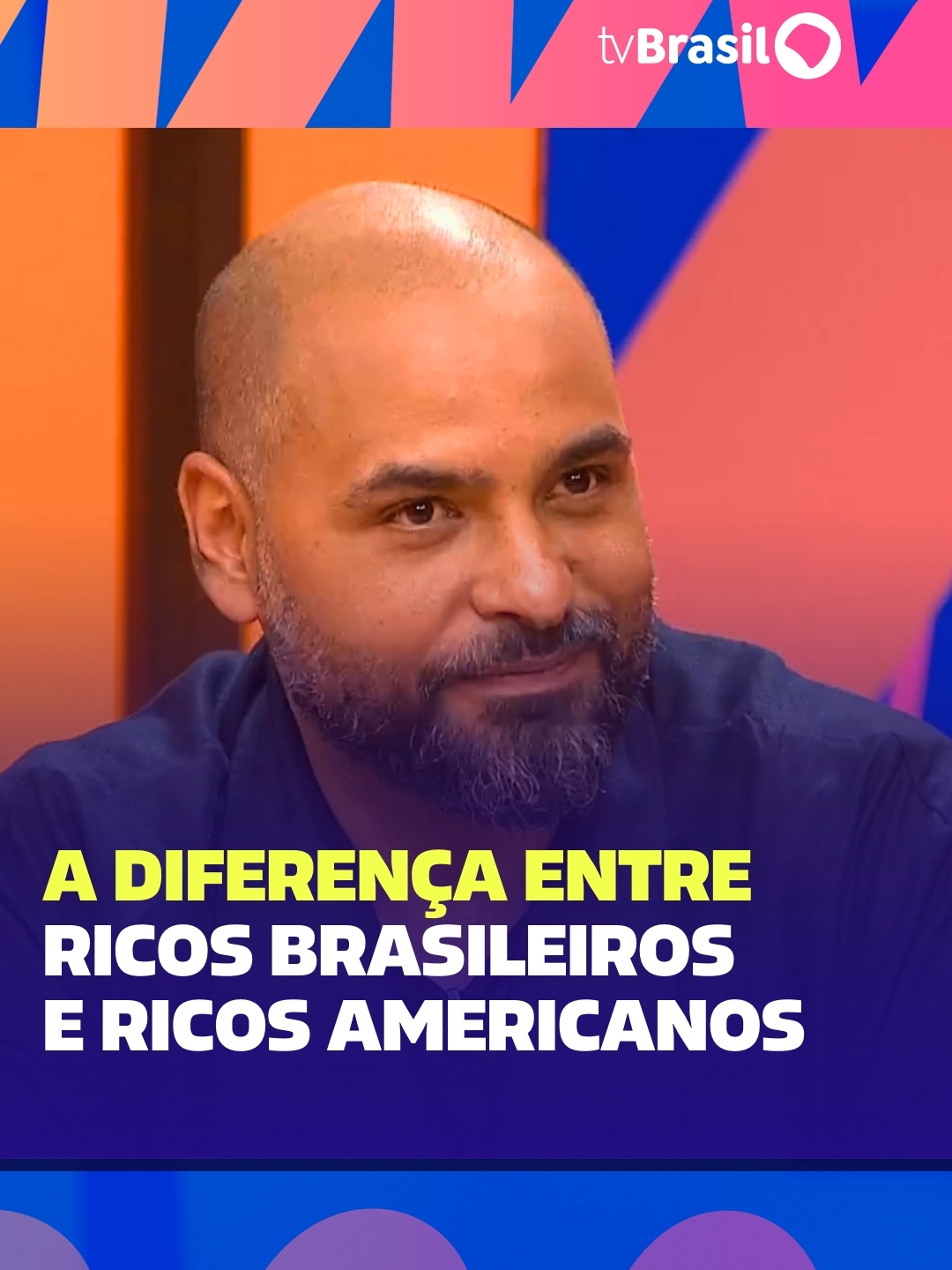 tvBrasil

A DIFERENÇA ENTRE RICOS BRASILEIROS E RICOS AMERICANOS